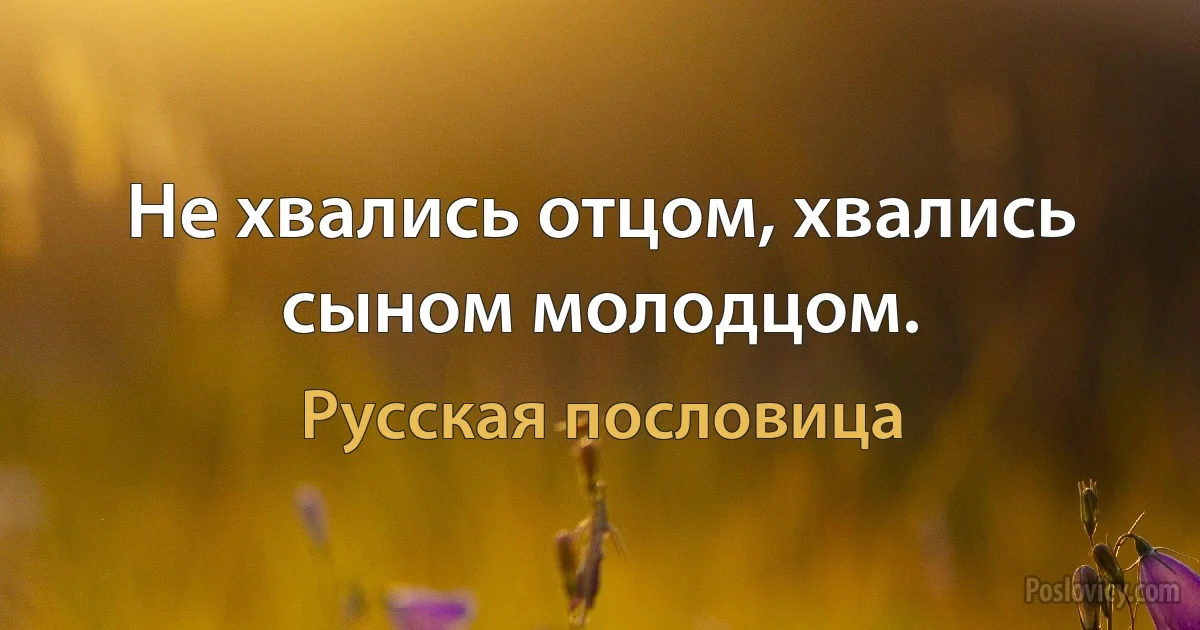 Не хвались отцом, хвались сыном молодцом.

Русская пословица

Poslovicy.com